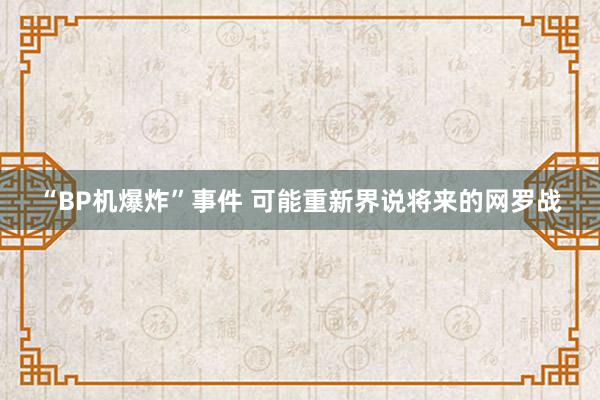 “BP机爆炸”事件 可能重新界说将来的网罗战